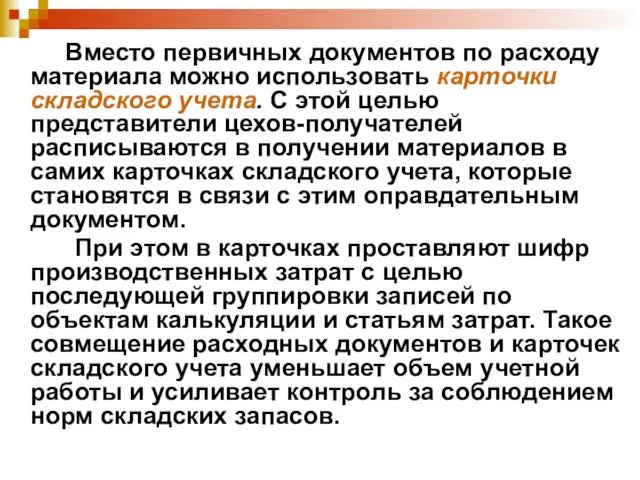 Вместо первичных документов по расходу материала можно использовать карточки складского учета. С этой целью представители цехов-получателей расписываются в получении материалов в самих карточках складского учета, которые становятся в связи с этим оправдательным документом.

При этом в карточках проставляют шифр производственных затрат с целью последующей группировки записей по объектам калькуляции и статьям затрат. Такое совмещение расходных документов и карточек складского учета уменьшает объем учетной работы и усиливает контроль за соблюдением норм складских запасов.